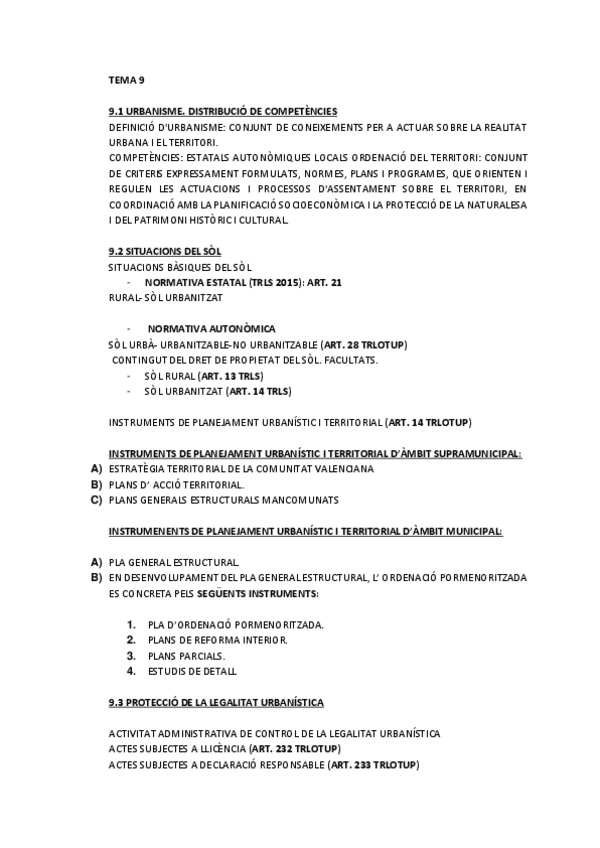 TEMA 9

9.1 URBANISME. DISTRIBUCIÓ DE COMPETÈNCIES

DEFINICIÓ D'URBANISME: CONJUNT DE CONEIXEMENTS PER A ACTUAR SOBRE LA REALITAT URBANA I EL TERRITORI.
COMPETÈNCIES: ESTATALS AUTONÒMIQUES LOCALS ORDENACIÓ DEL TERRITORI: CONJUNT DE CRITERIS EXPRESSAMENT FORMULATS, NORMES, PLANS I PROGRAMES, QUE ORIENTEN I REGULEN LES ACTUACIONS I PROCESSOS D'ASSENTAMENT SOBRE EL TERRITORI, EN COORDINACIÓ AMB LA PLANIFICACIÓ SOCIOECONÒMICA I LA PROTECCIÓ DE LA NATURALESA I DEL PATRIMONI HISTÒRIC I CULTURAL.

9.2 SITUACIONS DEL SÒL
SITUACIONS BÀSIQUES DEL SÒL
- NORMATIVA ESTATAL (TRLS 2015): ART. 21
RURAL- SÒL URBANITZAT

- NORMATIVA AUTONÒMICA
SÒL URBÀ- URBANITZABLE-NO URBANITZABLE (ART. 28 TRLOTUP)
CONTINGUT DEL DRET DE PROPIETAT DEL SÒL. FACULTATS.
- SÒL RURAL (ART. 13 TRLS)
- SÒL URBANITZAT (ART. 14 TRLS)

INSTRUMENTS DE PLANEJAMENT URBANÍSTIC I TERRITORIAL (ART. 14 TRLOTUP)

INSTRUMENTS DE PLANEJAMENT URBANÍSTIC I TERRITORIAL D'ÀMBIT SUPRAMUNICIPAL:
A) ESTRATÈGIA TERRITORIAL DE LA COMUNITAT VALENCIANA
B) PLANS D' ACCIÓ TERRITORIAL.
C) PLANS GENERALS ESTRUCTURALS MANCOMUNATS

INSTRUMENENTS DE PLANEJAMENT URBANÍSTIC I TERRITORIAL D'ÀMBIT MUNICIPAL:

A) PLA GENERAL ESTRUCTURAL.
B) EN DESENVOLUPAMENT DEL PLA GENERAL ESTRUCTURAL, L' ORDENACIÓ PORMENORITZADA ES CONCRETA PELS SEGÜENTS INSTRUMENTS:

1. PLA D'ORDENACIÓ PORMENORITZADA.
2. PLANS DE REFORMA INTERIOR.
3. PLANS PARCIALS.
4. ESTUDIS DE DETALL.

9.3 PROTECCIÓ DE LA LEGALITAT URBANÍSTICA

ACTIVITAT ADMINISTRATIVA DE CONTROL DE LA LEGALITAT URBANÍSTICA
ACTES SUBJECTES A LLICÈNCIA (ART. 232 TRLOTUP)
ACTES SUBJECTES A DECLARACIÓ RESPONSABLE (ART. 233 TRLOTUP)